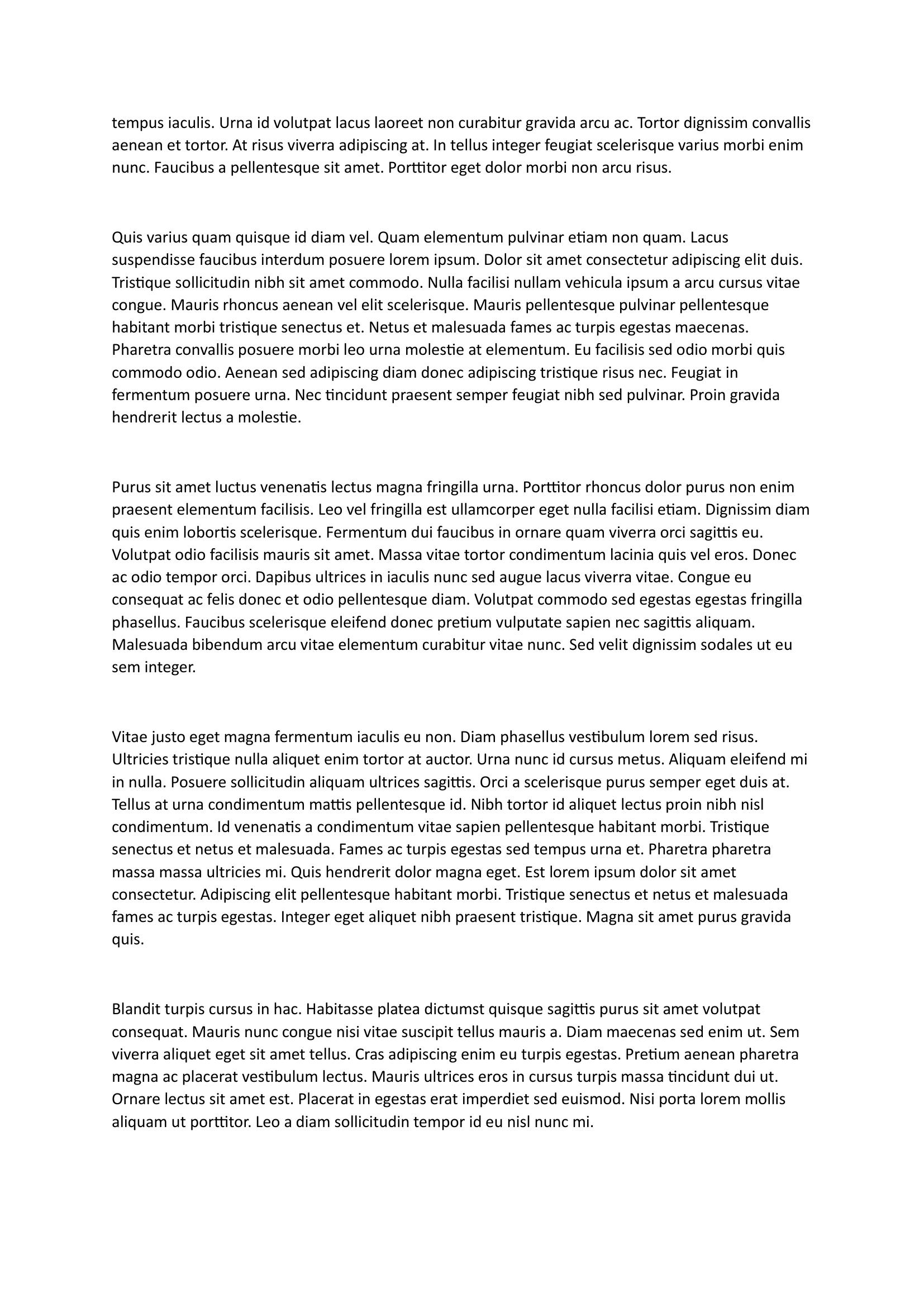 tempus iaculis. Urna id volutpat lacus laoreet non curabitur gravida arcu ac. Tortor dignissim convallis aenean et tortor. At risus viverra adipiscing at. In tellus integer feugiat scelerisque varius morbi enim nunc. Faucibus a pellentesque sit amet. Porttitor eget dolor morbi non arcu risus.

Quis varius quam quisque id diam vel. Quam elementum pulvinar etiam non quam. Lacus suspendisse faucibus interdum posuere lorem ipsum. Dolor sit amet consectetur adipiscing elit duis. Tristique sollicitudin nibh sit amet commodo. Nulla facilisi nullam vehicula ipsum a arcu cursus vitae congue. Mauris rhoncus aenean vel elit scelerisque. Mauris pellentesque pulvinar pellentesque habitant morbi tristique senectus et. Netus et malesuada fames ac turpis egestas maecenas. Pharetra convallis posuere morbi leo urna molestie at elementum. Eu facilisis sed odio morbi quis commodo odio. Aenean sed adipiscing diam donec adipiscing tristique risus nec. Feugiat in fermentum posuere urna. Nec tincidunt praesent semper feugiat nibh sed pulvinar. Proin gravida hendrerit lectus a molestie.

Purus sit amet luctus venenatis lectus magna fringilla urna. Porttitor rhoncus dolor purus non enim praesent elementum facilisis. Leo vel fringilla est ullamcorper eget nulla facilisi etiam. Dignissim diam quis enim lobortis scelerisque. Fermentum dui faucibus in ornare quam viverra orci sagittis eu. Volutpat odio facilisis mauris sit amet. Massa vitae tortor condimentum lacinia quis vel eros. Donec ac odio tempor orci. Dapibus ultrices in iaculis nunc sed augue lacus viverra vitae. Congue eu consequat ac felis donec et odio pellentesque diam. Volutpat commodo sed egestas egestas fringilla phasellus. Faucibus scelerisque eleifend donec pretium vulputate sapien nec sagittis aliquam. Malesuada bibendum arcu vitae elementum curabitur vitae nunc. Sed velit dignissim sodales ut eu sem integer.

Vitae justo eget magna fermentum iaculis eu non. Diam phasellus vestibulum lorem sed risus. Ultricies tristique nulla aliquet enim tortor at auctor. Urna nunc id cursus metus. Aliquam eleifend mi in nulla. Posuere sollicitudin aliquam ultrices sagittis. Orci a scelerisque purus semper eget duis at. Tellus at urna condimentum mattis pellentesque id. Nibh tortor id aliquet lectus proin nibh nisl condimentum. Id venenatis a condimentum vitae sapien pellentesque habitant morbi. Tristique senectus et netus et malesuada. Fames ac turpis egestas sed tempus urna et. Pharetra pharetra massa massa ultricies mi. Quis hendrerit dolor magna eget. Est lorem ipsum dolor sit amet consectetur. Adipiscing elit pellentesque habitant morbi. Tristique senectus et netus et malesuada fames ac turpis egestas. Integer eget aliquet nibh praesent tristique. Magna sit amet purus gravida quis.

Blandit turpis cursus in hac. Habitasse platea dictumst quisque sagittis purus sit amet volutpat consequat. Mauris nunc congue nisi vitae suscipit tellus mauris a. Diam maecenas sed enim ut. Sem viverra aliquet eget sit amet tellus. Cras adipiscing enim eu turpis egestas. Pretium aenean pharetra magna ac placerat vestibulum lectus. Mauris ultrices eros in cursus turpis massa tincidunt dui ut. Ornare lectus sit amet est. Placerat in egestas erat imperdiet sed euismod. Nisi porta lorem mollis aliquam ut porttitor. Leo a diam sollicitudin tempor id eu nisl nunc mi.